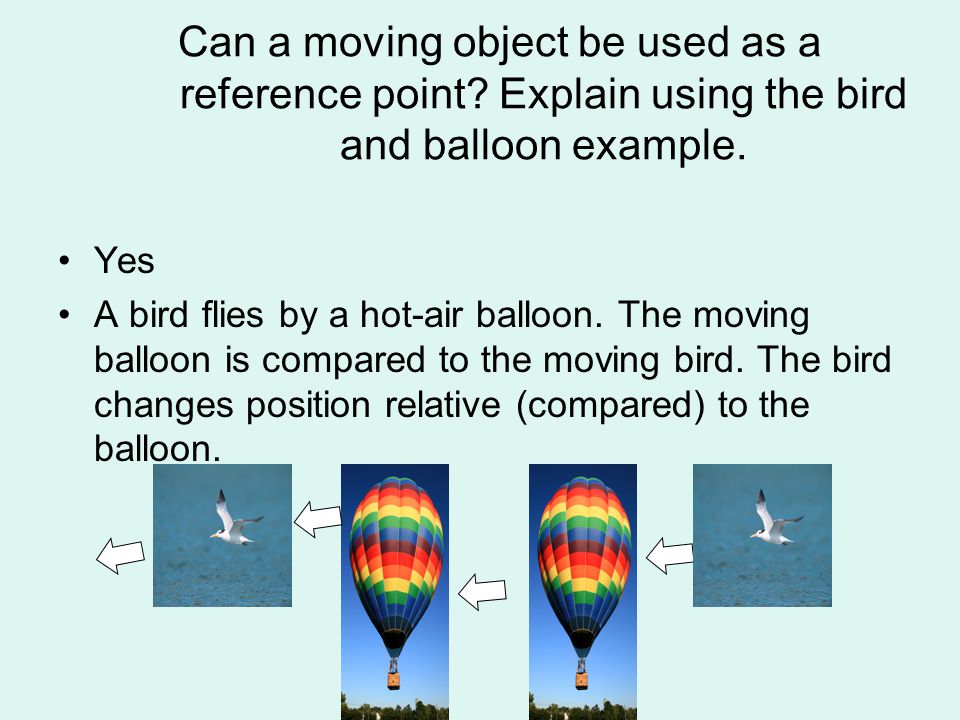 Can a moving object be used as a reference point? Explain using the bird and balloon example.

• Yes

• A bird flies by a hot-air balloon. The moving balloon is compared to the moving bird. The bird changes position relative (compared) to the balloon.